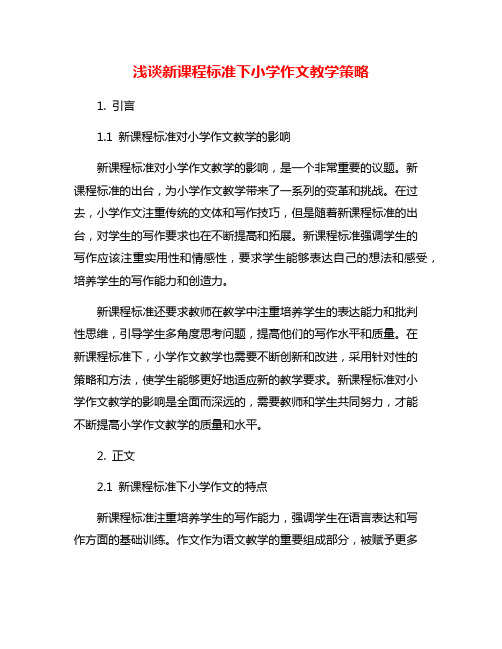 浅谈新课程标准下小学作文教学策略

1. 引言

1.1 新课程标准对小学作文教学的影响

新课程标准对小学作文教学的影响，是一个非常重要的议题。新课程标准的出台，为小学作文教学带来了一系列的变革和挑战。在过去，小学作文注重传统的文体和写作技巧，但是随着新课程标准的出台，对学生的写作要求也在不断提高和拓展。新课程标准强调学生的写作应该注重实用性和情感性，要求学生能够表达自己的想法和感受，培养学生的写作能力和创造力。

新课程标准还要求教师在教学中注重培养学生的表达能力和批判性思维，引导学生多角度思考问题，提高他们的写作水平和质量。在新课程标准下，小学作文教学也需要不断创新和改进，采用针对性的策略和方法，使学生能够更好地适应新的教学要求。新课程标准对小学作文教学的影响是全面而深远的，需要教师和学生共同努力，才能不断提高小学作文教学的质量和水平。

2. 正文

2.1 新课程标准下小学作文的特点

新课程标准注重培养学生的写作能力，强调学生在语言表达和写作方面的基础训练。作文作为语文教学的重要组成部分，被赋予更多